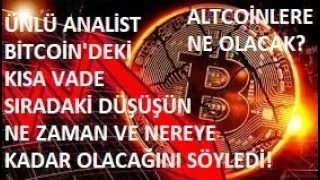 ÜNLÜ ANALİST BİTCOİN'DEKİ KISA VADE SIRADAKİ DÜŞÜŞÜN NE ZAMAN VE NEREYE KADAR OLACAĞINI SÖYLEDİ!

ALTCOİNLERE NE OLACAK?